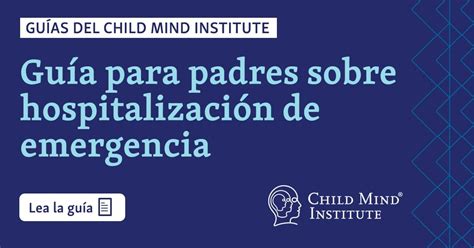 GUÍAS DEL CHILD MIND INSTITUTE

Guía para padres sobre hospitalización de emergencia

Lea la guía

CHILD MIND® INSTITUTE